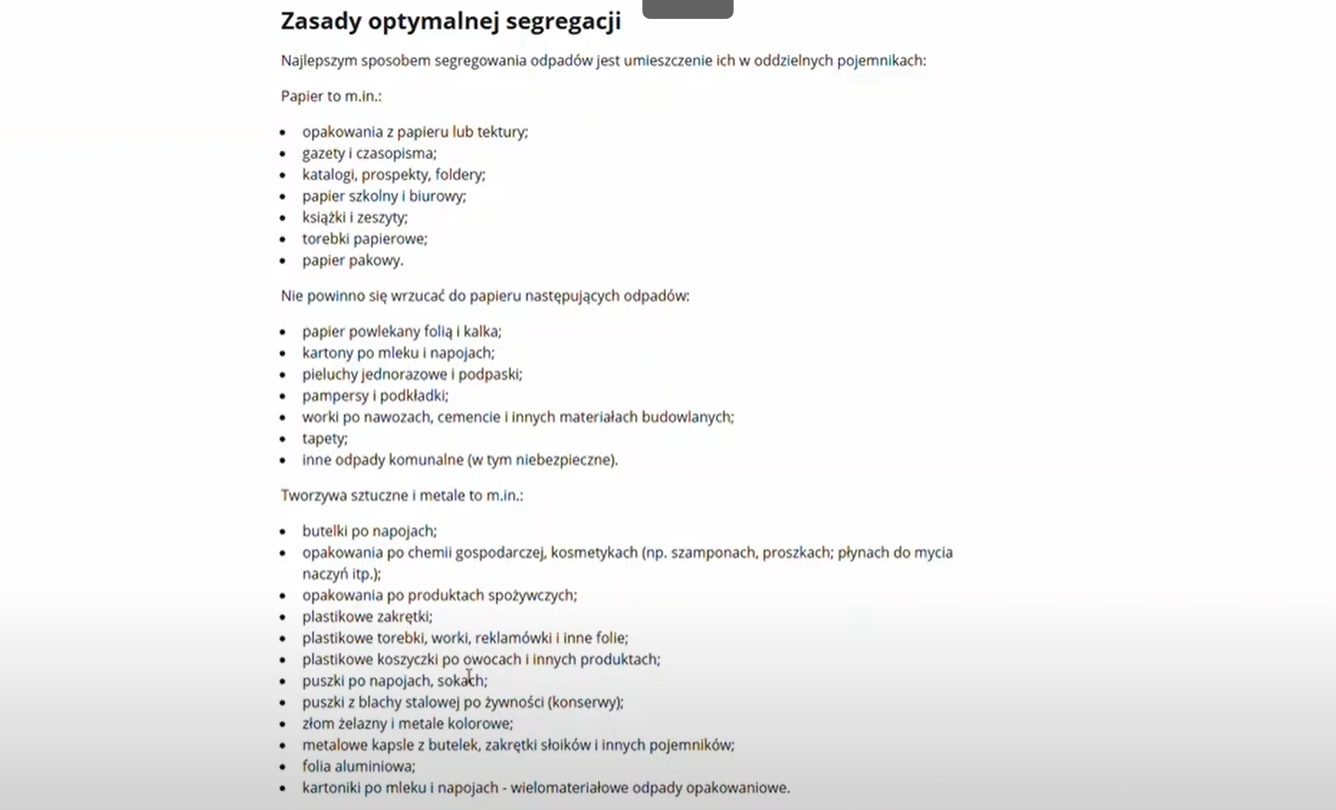 Zasady optymalnej segregacji

Najlepszym sposobem segregowania odpadów jest umieszczenie ich w oddzielnych pojemnikach:

Papier to m.in.:

- opakowania z papieru lub tektury;
- gazety i czasopisma;
- katalogi, prospekty, foldery;
- papier szkolny i biurowy;
- książki i zeszyty;
- torebki papierowe;
- papier pakowy.

Nie powinno się wrzucać do papieru następujących odpadów:

- papier powlekany folią i kalka;
- kartony po mleku i napojach;
- pieluchy jednorazowe i podpaski;
- pampersy i podkładki;
- worki po nawozach, cemencie i innych materiałach budowlanych;
- tapety;
- inne odpady komunalne (w tym niebezpieczne).

Tworzywa sztuczne i metale to m.in.:

- butelki po napojach;
- opakowania po chemii gospodarczej, kosmetykach (np. szamponach, proszkach; płynach do mycia naczyń itp.);
- opakowania po produktach spożywczych;
- plastikowe zakrętki;
- plastikowe torebki, worki, reklamówki i inne folie;
- plastikowe koszyczki po owocach i innych produktach;
- puszki po napojach, sokach;
- puszki z blachy stalowej po żywności (konserwy);
- złom żelazny i metale kolorowe;
- metalowe kapsle z butelek, zakrętki słoików i innych pojemników;
- folia aluminiowa;
- kartoniki po mleku i napojach - wielomateriałowe odpady opakowaniowe.